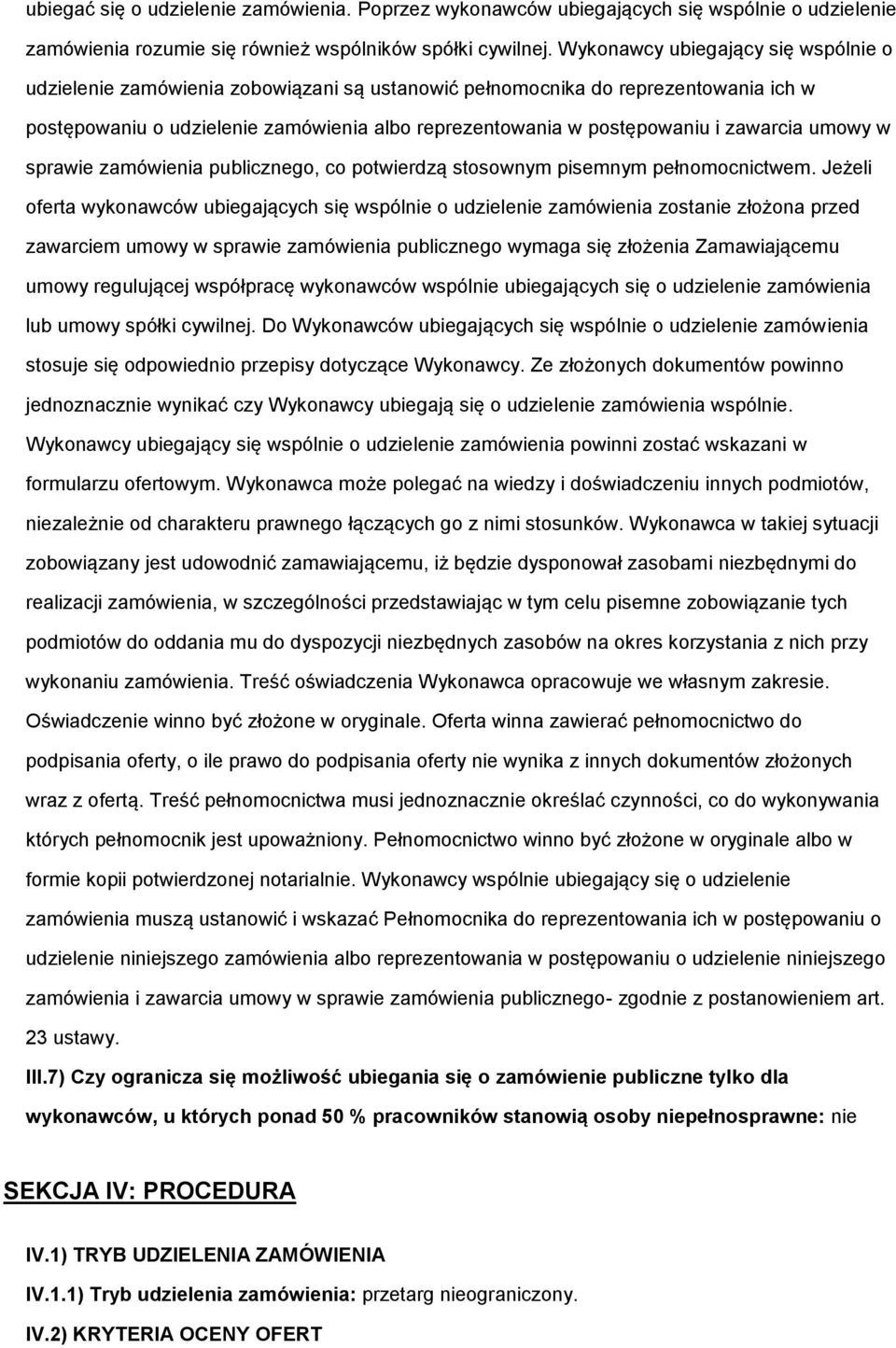 ubiegać się o udzielenie zamówienia. Poprzez wykonawców ubiegających się wspólnie o udzielenie zamówienia rozumie się również wspólników spółki cywilnej. Wykonawcy ubiegający się wspólnie o udzielenie zamówienia zobowiązani są ustanowić pełnomocnika do reprezentowania ich w postępowaniu o udzielenie zamówienia albo reprezentowania w postępowaniu i zawarcia umowy w sprawie zamówienia publicznego, co potwierdzą stosownym pisemnym pełnomocnictwem. Jeżeli oferta wykonawców ubiegających się wspólnie o udzielenie zamówienia zostanie złożona przed zawarciem umowy w sprawie zamówienia publicznego wymaga się złożenia Zamawiającemu umowy regulującej współpracę wykonawców wspólnie ubiegających się o udzielenie zamówienia lub umowy spółki cywilnej. Do Wykonawców ubiegających się wspólnie o udzielenie zamówienia stosuje się odpowiednio przepisy dotyczące Wykonawcy. Ze złożonych dokumentów powinno jednoznacznie wynikać czy Wykonawcy ubiegają się o udzielenie zamówienia wspólnie. Wykonawcy ubiegający się wspólnie o udzielenie zamówienia powinni zostać wskazani w formularzu ofertowym. Wykonawca może polegać na wiedzy i doświadczeniu innych podmiotów, niezależnie od charakteru prawnego łączących go z nimi stosunków. Wykonawca w takiej sytuacji zobowiązany jest udowodnić zamawiającemu, iż będzie dysponował zasobami niezbędnymi do realizacji zamówienia, w szczególności przedstawiając w tym celu pisemne zobowiązanie tych podmiotów do oddania mu do dyspozycji niezbędnych zasobów na okres korzystania z nich przy wykonaniu zamówienia. Treść oświadczenia Wykonawca opracowuje we własnym zakresie. Oświadczenie winno być złożone w oryginale. Oferta winna zawierać pełnomocnictwo do podpisania oferty, o ile prawo do podpisania oferty nie wynika z innych dokumentów złożonych wraz z ofertą. Treść pełnomocnictwa musi jednoznacznie określać czynności, co do wykonywania których pełnomocnik jest upoważniony. Pełnomocnictwo winno być złożone w oryginale albo w formie kopii potwierdzonej notarialnie. Wykonawcy wspólnie ubiegający się o udzielenie zamówienia muszą ustanowić i wskazać Pełnomocnika do reprezentowania ich w postępowaniu o udzielenie niniejszego zamówienia albo reprezentowania w postępowaniu o udzielenie niniejszego zamówienia i zawarcia umowy w sprawie zamówienia publicznego- zgodnie z postanowieniem art. 23 ustawy.

III.7) Czy ogranicza się możliwość ubiegania się o zamówienie publiczne tylko dla wykonawców, u których ponad 50 % pracowników stanowią osoby niepełnosprawne: nie

SEKCJA IV: PROCEDURA

IV.1) TRYB UDZIELENIA ZAMÓWIENIA

IV.1.1) Tryb udzielenia zamówienia: przetarg nieograniczony.

IV.2) KRYTERIA OCENY OFERT